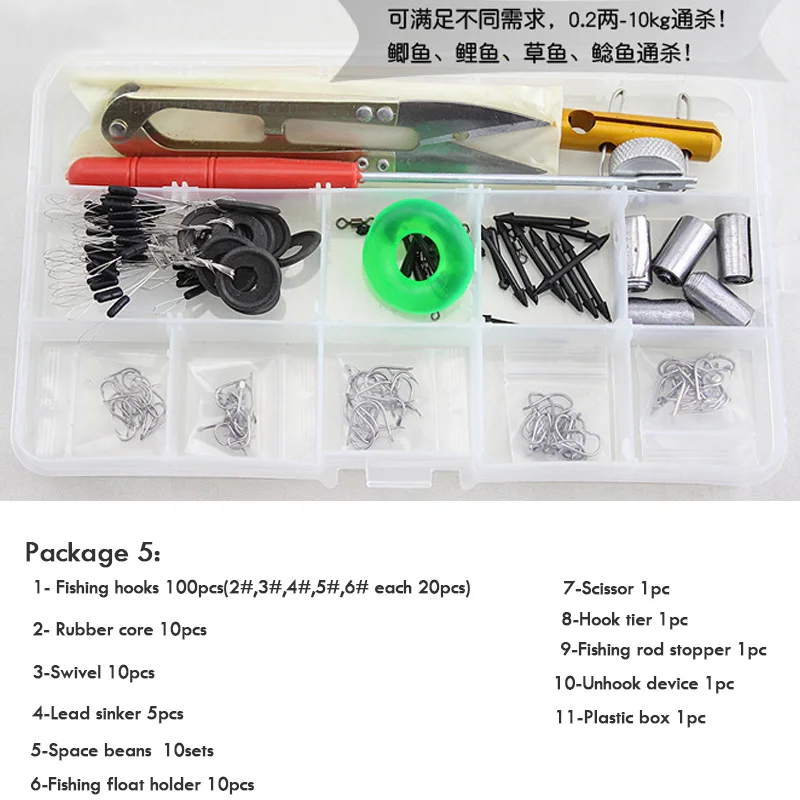 可满足不同需求，0.2两-10kg通杀！
鲫鱼、鲤鱼、草鱼、鲶鱼通杀！

Package 5:

1- Fishing hooks 100pcs(2#,3#,4#,5#,6# each 20pcs)
2- Rubber core 10pcs
3-Swivel 10pcs
4-Lead sinker 5pcs
5-Space beans 10sets
6-Fishing float holder 10pcs

7-Scissor 1pc
8-Hook tier 1pc
9-Fishing rod stopper 1pc
10-Unhook device 1pc
11-Plastic box 1pc